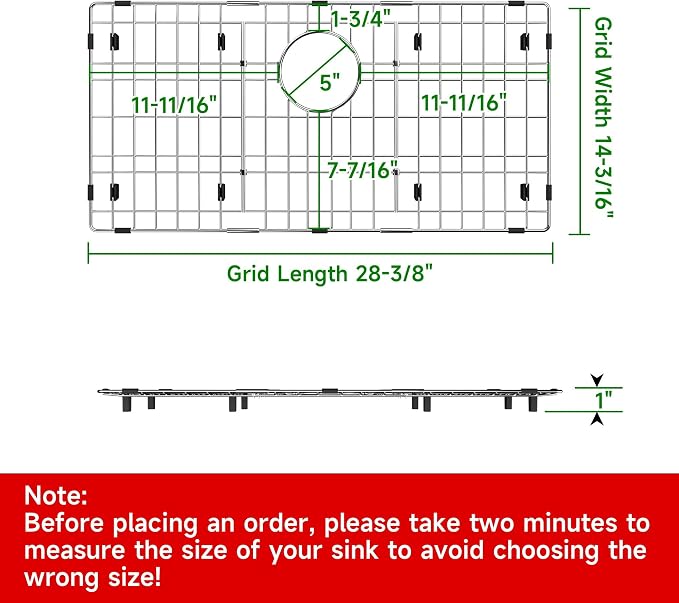 1-3/4"

5"

11-11/16"

11-11/16"

7-7/16"

Grid Width 14-3/16"

Grid Length 28-3/8"

1"

Note:
Before placing an order, please take two minutes to measure the size of your sink to avoid choosing the wrong size!